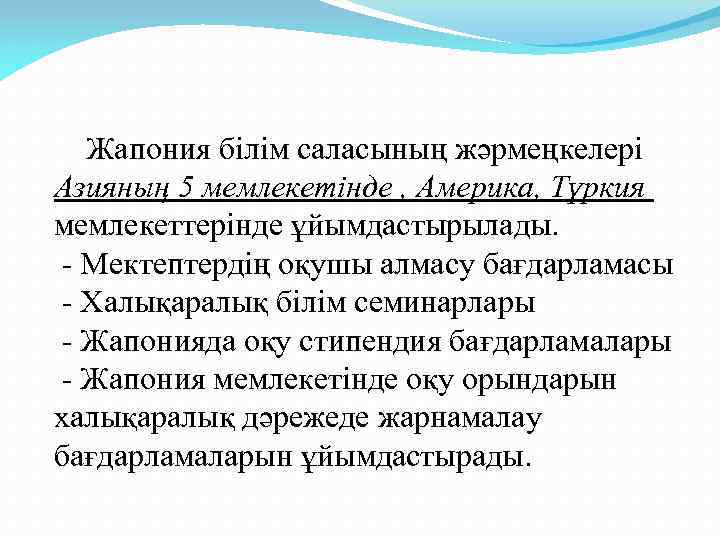 Жапония білім саласының жәрмеңкелері Азияның 5 мемлекетінде , Америка, Түркия мемлекеттерінде ұйымдастырылады.
- Мектептердің оқушы алмасу бағдарламасы
- Халықаралық білім семинарлары
- Жапонияда оқу стипендия бағдарламалары
- Жапония мемлекетінде оқу орындарын халықаралық дәрежеде жарнамалау бағдарламаларын ұйымдастырады.